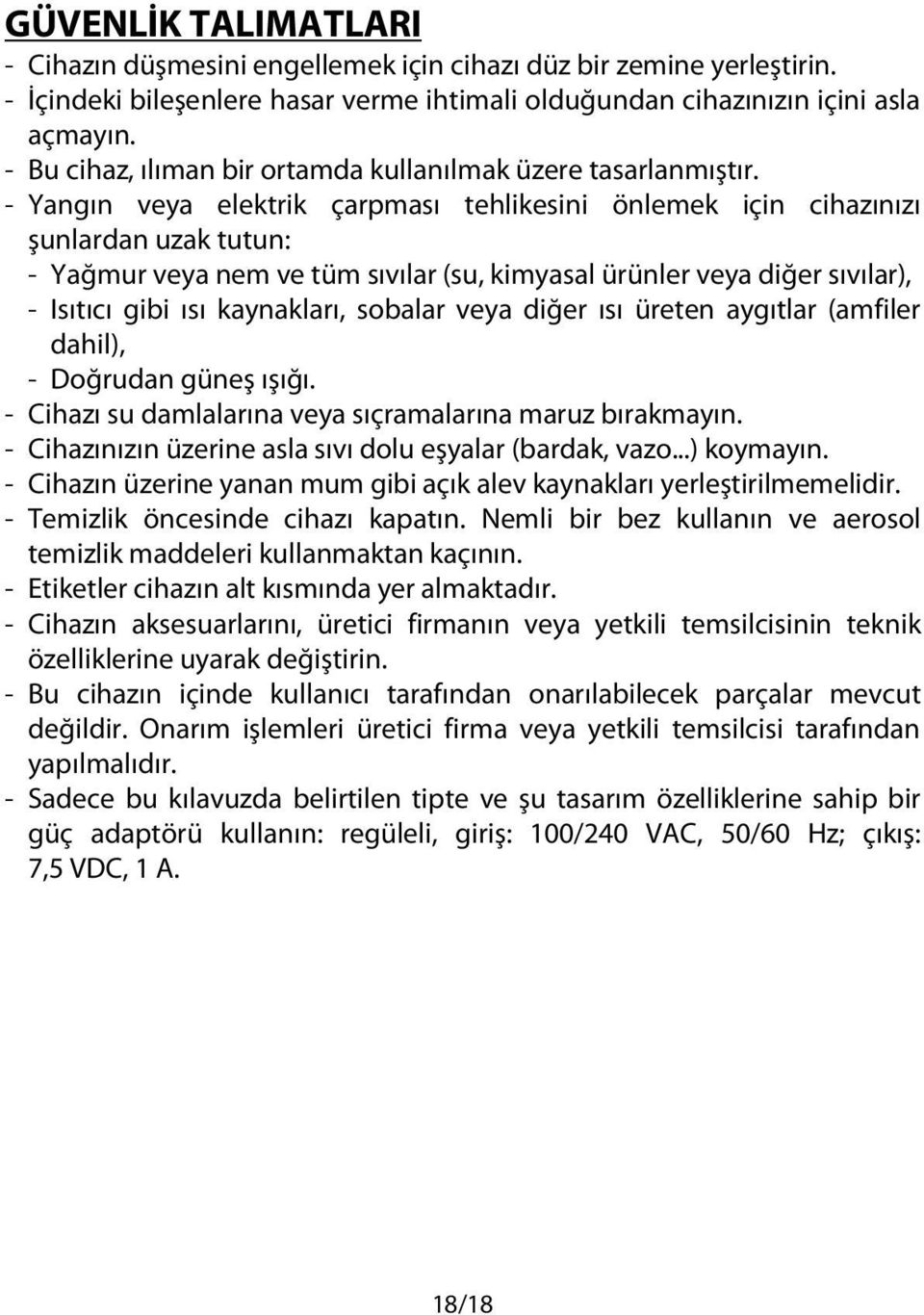 GÜVENLİK TALIMATLARI

- Cihazın düşmesini engellemek için cihazı düz bir zemine yerleştirin.
- İçindeki bileşenlere hasar verme ihtimali olduğundan cihazınızın içini asla açmayın.
- Bu cihaz, ılıman bir ortamda kullanılmak üzere tasarlanmıştır.
- Yangın veya elektrik çarpması tehlikesini önlemek için cihazınızı şunlardan uzak tutun:
- Yağmur veya nem ve tüm sıvılar (su, kimyasal ürünler veya diğer sıvılar),
- Isıtıcı gibi ısı kaynakları, sobalar veya diğer ısı üreten aygıtlar (amfiler dahil),
- Doğrudan güneş ışığı.
- Cihazı su damlalarına veya sıçramalarına maruz bırakmayın.
- Cihazınızın üzerine asla sıvı dolu eşyalar (bardak, vazo...) koymayın.
- Cihazın üzerine yanan mum gibi açık alev kaynakları yerleştirilmemelidir.
- Temizlik öncesinde cihazı kapatın. Nemli bir bez kullanın ve aerosol temizlik maddeleri kullanmaktan kaçının.
- Etiketler cihazın alt kısmında yer almaktadır.
- Cihazın aksesuarlarını, üretici firmanın veya yetkili temsilcisinin teknik özelliklerine uyarak değiştirin.
- Bu cihazın içinde kullanıcı tarafından onarılabilecek parçalar mevcut değildir. Onarım işlemleri üretici firma veya yetkili temsilcisi tarafından yapılmalıdır.
- Sadece bu kılavuzda belirtilen tipte ve şu tasarım özelliklerine sahip bir güç adaptörü kullanın: regüleli, giriş: 100/240 VAC, 50/60 Hz; çıkış: 7,5 VDC, 1 A.

18/18